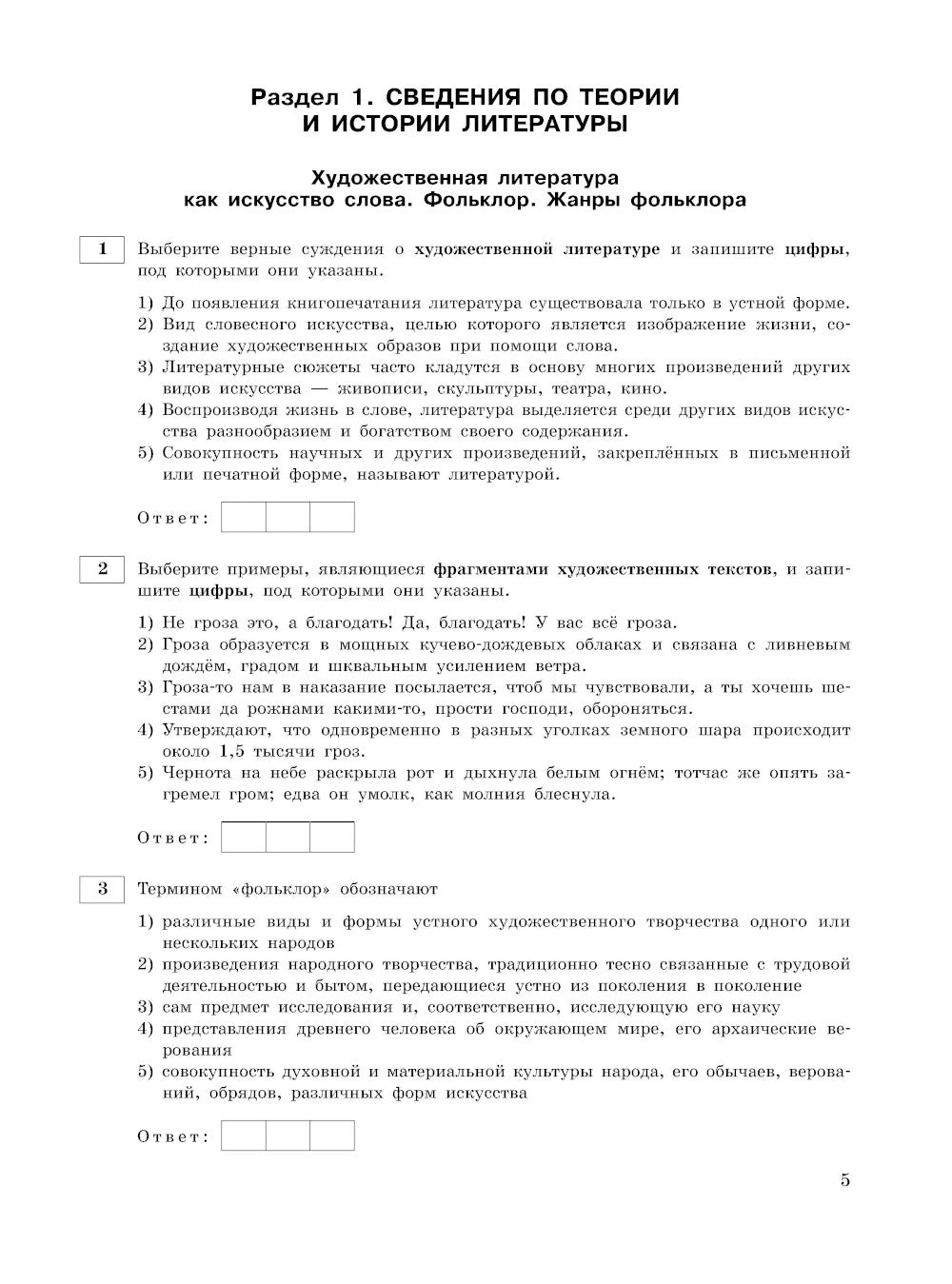 Раздел 1. СВЕДЕНИЯ ПО ТЕОРИИ И ИСТОРИИ ЛИТЕРАТУРЫ

Художественная литература как искусство слова. Фольклор. Жанры фольклора

1

Выберите верные суждения о художественной литературе и запишите цифры, под которыми они указаны.

1) До появления книгопечатания литература существовала только в устной форме.
2) Вид словесного искусства, целью которого является изображение жизни, создание художественных образов при помощи слова.
3) Литературные сюжеты часто кладутся в основу многих произведений других видов искусства — живописи, скульптуры, театра, кино.
4) Воспроизводя жизнь в слове, литература выделяется среди других видов искусства разнообразием и богатством своего содержания.
5) Совокупность научных и других произведений, закреплённых в письменной или печатной форме, называют литературой.

Ответ:

2

Выберите примеры, являющиеся фрагментами художественных текстов, и запишите цифры, под которыми они указаны.

1) Не гроза это, а благодать! Да, благодать! У вас всё гроза.
2) Гроза образуется в мощных кучево-дождевых облаках и связана с ливневым дождём, градом и шквальным усилением ветра.
3) Гроза-то нам в наказание посылается, чтоб мы чувствовали, а ты хочешь шестами да рожнами какими-то, прости господи, обороняться.
4) Утверждают, что одновременно в разных уголках земного шара происходит около 1,5 тысячи гроз.
5) Чернота на небе раскрыла рот и дыхнула белым огнём; тотчас же опять загремел гром; едва он умолк, как молния блеснула.

Ответ:

3

Термином «фольклор» обозначают

1) различные виды и формы устного художественного творчества одного или нескольких народов
2) произведения народного творчества, традиционно тесно связанные с трудовой деятельностью и бытом, передающиеся устно из поколения в поколение
3) сам предмет исследования и, соответственно, исследующую его науку
4) представления древнего человека об окружающем мире, его архаические верования
5) совокупность духовной и материальной культуры народа, его обычаев, верований, обрядов, различных форм искусства

Ответ:

5